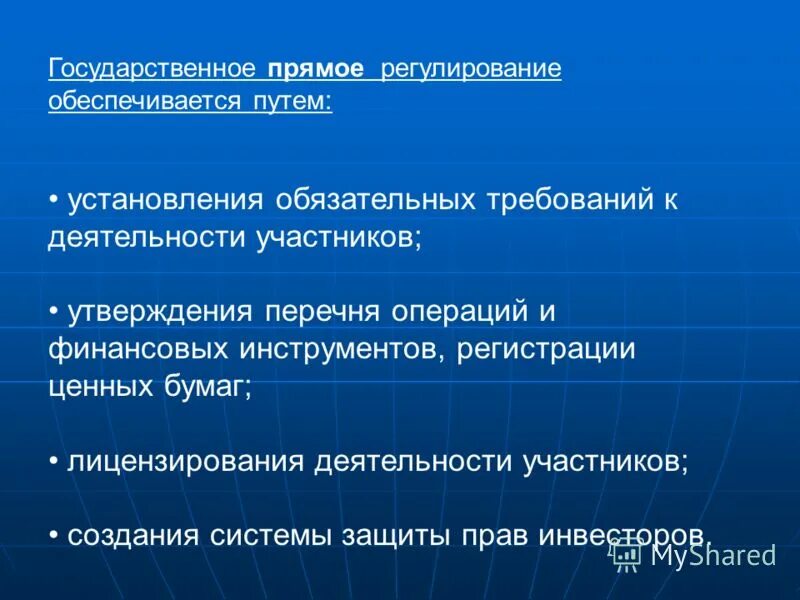 Государственное прямое регулирование обеспечивается путем:

• установления обязательных требований к деятельности участников;

• утверждения перечня операций и финансовых инструментов, регистрации ценных бумаг;

• лицензирования деятельности участников;

• создания системы защиты прав инвесторов.

MyShared